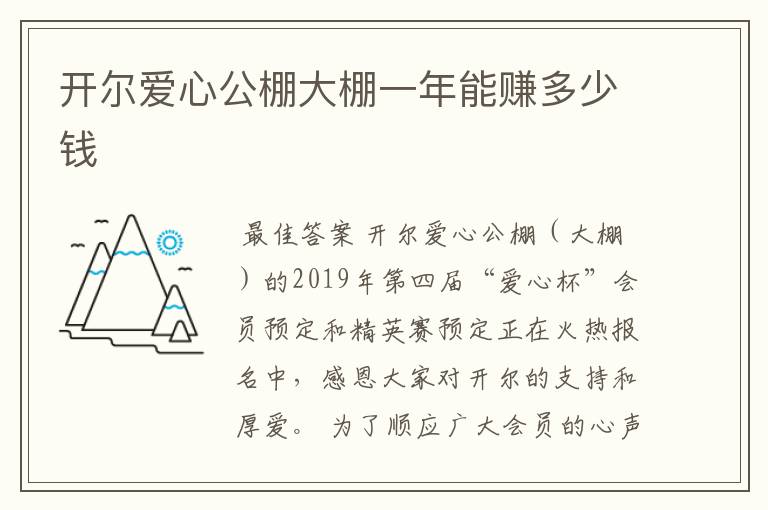 开尔爱心公棚大棚一年能赚多少钱

最佳答案 开尔爱心公棚（大棚）的2019年第四届“爱心杯”会员预定和精英赛预定正在火热报名中，感恩大家对开尔的支持和厚爱。 为了顺应广大会员的心声